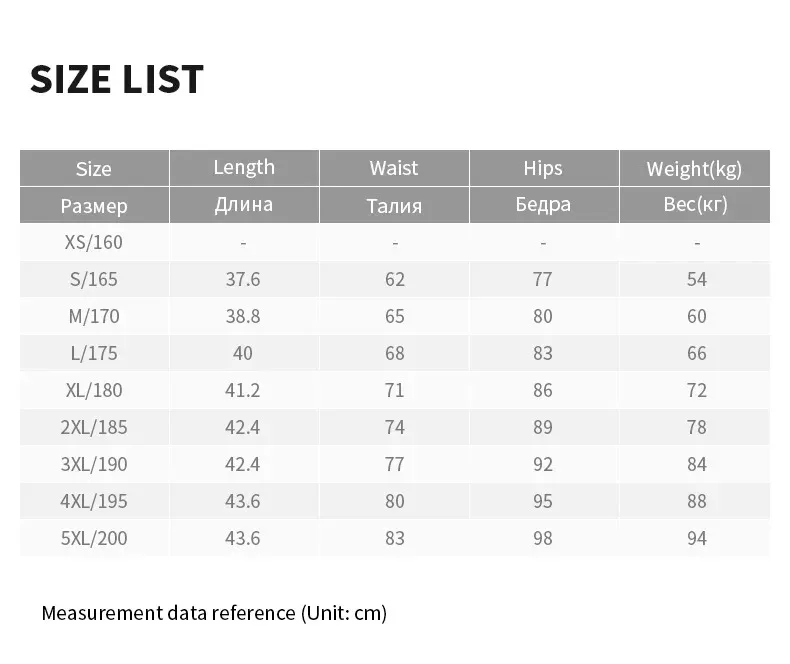 SIZE LIST

| Size | Length | Waist | Hips | Weight(kg) |
|---|---|---|---|---|
| Размер | Длина | Талия | Бедра | Вес(кг) |
| XS/160 | - | - | - | - |
| S/165 | 37.6 | 62 | 77 | 54 |
| M/170 | 38.8 | 65 | 80 | 60 |
| L/175 | 40 | 68 | 83 | 66 |
| XL/180 | 41.2 | 71 | 86 | 72 |
| 2XL/185 | 42.4 | 74 | 89 | 78 |
| 3XL/190 | 42.4 | 77 | 92 | 84 |
| 4XL/195 | 43.6 | 80 | 95 | 88 |
| 5XL/200 | 43.6 | 83 | 98 | 94 |

Measurement data reference (Unit: cm)